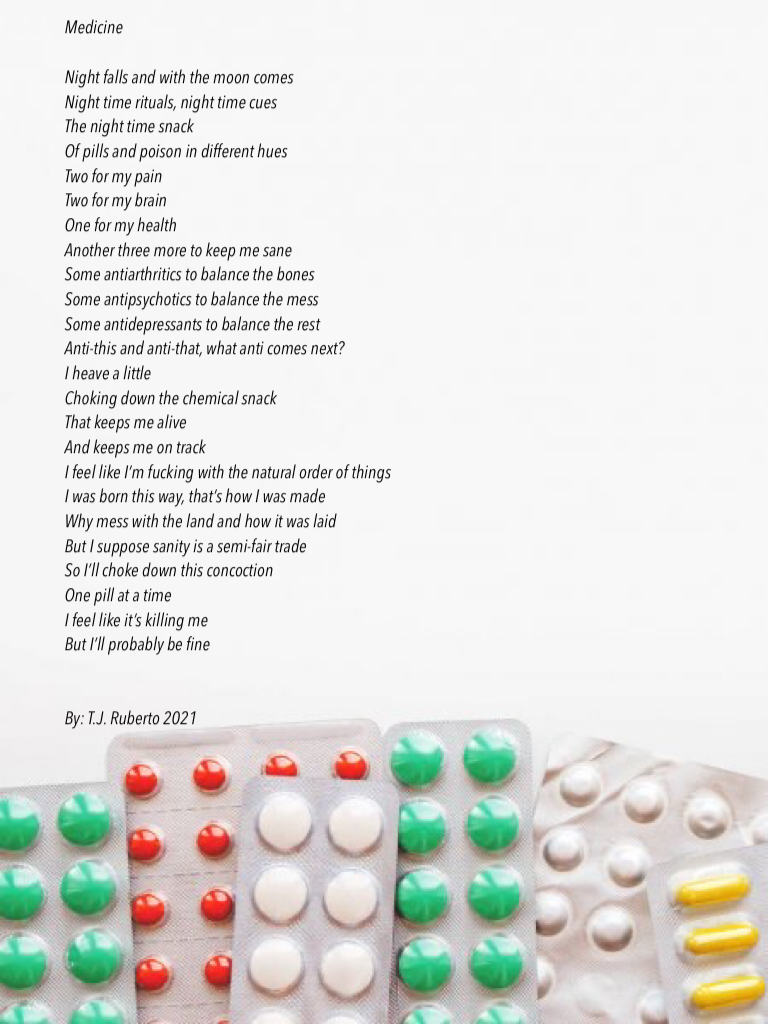 Medicine

Night falls and with the moon comes
Night time rituals, night time cues
The night time snack
Of pills and poison in different hues
Two for my pain
Two for my brain
One for my health
Another three more to keep me sane
Some antiarthritics to balance the bones
Some antipsychotics to balance the mess
Some antidepressants to balance the rest
Anti-this and anti-that, what anti comes next?
I heave a little
Choking down the chemical snack
That keeps me alive
And keeps me on track
I feel like I'm fucking with the natural order of things
I was born this way, that's how I was made
Why mess with the land and how it was laid
But I suppose sanity is a semi-fair trade
So I'll choke down this concoction
One pill at a time
I feel like it's killing me
But I'll probably be fine

By: T.J. Ruberto 2021